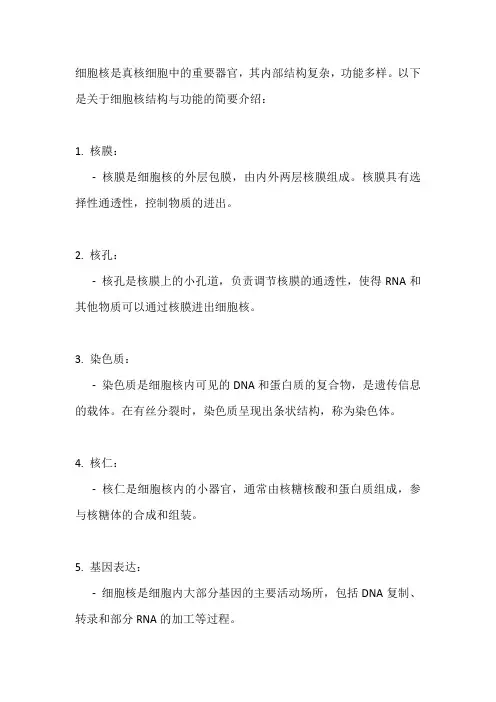 细胞核是真核细胞中的重要器官，其内部结构复杂，功能多样。以下是关于细胞核结构与功能的简要介绍：

1. 核膜：

- 核膜是细胞核的外层包膜，由内外两层核膜组成。核膜具有选择性通透性，控制物质的进出。

2. 核孔：

- 核孔是核膜上的小孔道，负责调节核膜的通透性，使得 RNA 和其他物质可以通过核膜进出细胞核。

3. 染色质：

- 染色质是细胞核内可见的 DNA 和蛋白质的复合物，是遗传信息的载体。在有丝分裂时，染色质呈现出条状结构，称为染色体。

4. 核仁：

- 核仁是细胞核内的小器官，通常由核糖核酸和蛋白质组成，参与核糖体的合成和组装。

5. 基因表达：

- 细胞核是细胞内大部分基因的主要活动场所，包括 DNA 复制、转录和部分 RNA 的加工等过程。